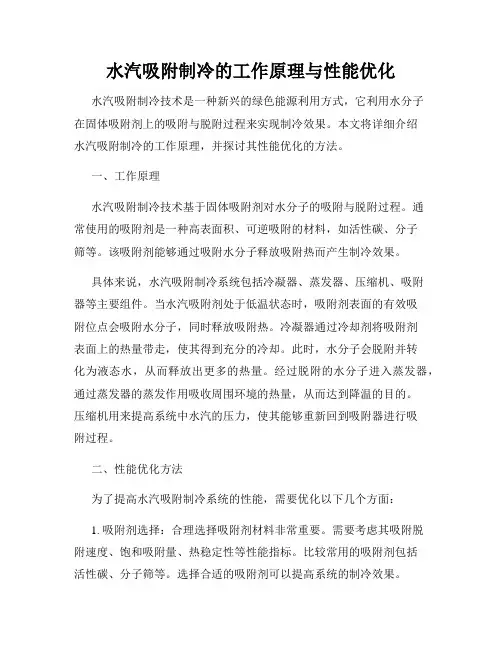 水汽吸附制冷的工作原理与性能优化

水汽吸附制冷技术是一种新兴的绿色能源利用方式，它利用水分子在固体吸附剂上的吸附与脱附过程来实现制冷效果。本文将详细介绍水汽吸附制冷的工作原理，并探讨其性能优化的方法。

一、工作原理

水汽吸附制冷技术基于固体吸附剂对水分子的吸附与脱附过程。通常使用的吸附剂是一种高表面积、可逆吸附的材料，如活性碳、分子筛等。该吸附剂能够通过吸附水分子释放吸附热而产生制冷效果。

具体来说，水汽吸附制冷系统包括冷凝器、蒸发器、压缩机、吸附器等主要组件。当水汽吸附剂处于低温状态时，吸附剂表面的有效吸附位点会吸附水分子，同时释放吸附热。冷凝器通过冷却剂将吸附剂表面上的热量带走，使其得到充分的冷却。此时，水分子会脱附并转化为液态水，从而释放出更多的热量。经过脱附的水分子进入蒸发器，通过蒸发器的蒸发作用吸收周围环境的热量，从而达到降温的目的。压缩机用来提高系统中水汽的压力，使其能够重新回到吸附器进行吸附过程。

二、性能优化方法

为了提高水汽吸附制冷系统的性能，需要优化以下几个方面：

1. 吸附剂选择：合理选择吸附剂材料非常重要。需要考虑其吸附脱附速度、饱和吸附量、热稳定性等性能指标。比较常用的吸附剂包括活性碳、分子筛等。选择合适的吸附剂可以提高系统的制冷效果。